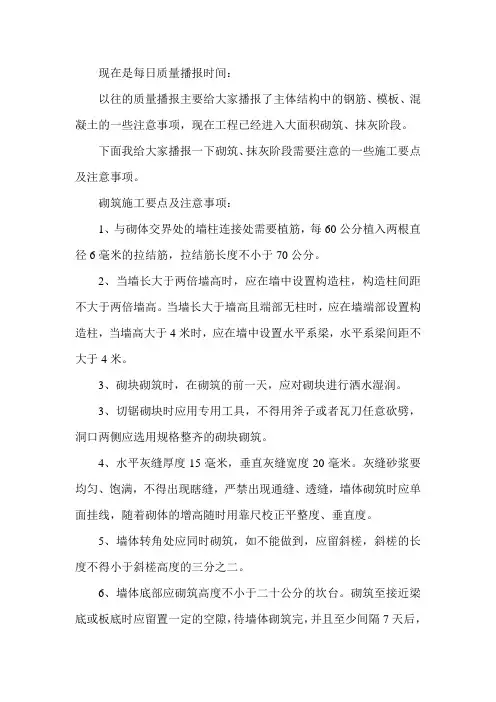 现在是每日质量播报时间：

以往的质量播报主要给大家播报了主体结构中的钢筋、模板、混凝土的一些注意事项，现在工程已经进入大面积砌筑、抹灰阶段。

下面我给大家播报一下砌筑、抹灰阶段需要注意的一些施工要点及注意事项。

砌筑施工要点及注意事项：

1、与砌体交界处的墙柱连接处需要植筋，每 60 公分植入两根直径 6 毫米的拉结筋，拉结筋长度不小于 70 公分。

2、当墙长大于两倍墙高时，应在墙中设置构造柱，构造柱间距不大于两倍墙高。当墙长大于墙高且端部无柱时，应在墙端部设置构造柱，当墙高大于 4 米时，应在墙中设置水平系梁，水平系梁间距不大于 4 米。

3、砌块砌筑时，在砌筑的前一天，应对砌块进行洒水湿润。

3、切锯砌块时应用专用工具，不得用斧子或者瓦刀任意砍劈，洞口两侧应选用规格整齐的砌块砌筑。

4、水平灰缝厚度 15 毫米，垂直灰缝宽度 20 毫米。灰缝砂浆要均匀、饱满，不得出现瞎缝，严禁出现通缝、透缝，墙体砌筑时应单面挂线，随着砌体的增高随时用靠尺校正平整度、垂直度。

5、墙体转角处应同时砌筑，如不能做到，应留斜槎，斜槎的长度不得小于斜槎高度的三分之二。

6、墙体底部应砌筑高度不小于二十公分的坎台。砌筑至接近梁底或板底时应留置一定的空隙，待墙体砌筑完，并且至少间隔 7 天后，